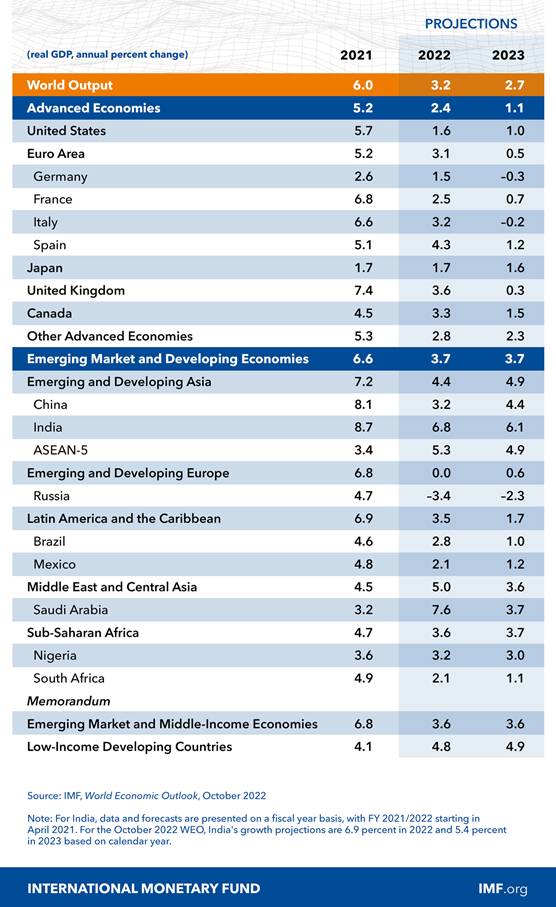 PROJECTIONS

| (real GDP, annual percent change) | 2021 | 2022 | 2023 |
|---|---|---|---|
| World Output | 6.0 | 3.2 | 2.7 |
| Advanced Economies | 5.2 | 2.4 | 1.1 |
| United States | 5.7 | 1.6 | 1.0 |
| Euro Area | 5.2 | 3.1 | 0.5 |
| Germany | 2.6 | 1.5 | –0.3 |
| France | 6.8 | 2.5 | 0.7 |
| Italy | 6.6 | 3.2 | –0.2 |
| Spain | 5.1 | 4.3 | 1.2 |
| Japan | 1.7 | 1.7 | 1.6 |
| United Kingdom | 7.4 | 3.6 | 0.3 |
| Canada | 4.5 | 3.3 | 1.5 |
| Other Advanced Economies | 5.3 | 2.8 | 2.3 |
| Emerging Market and Developing Economies | 6.6 | 3.7 | 3.7 |
| Emerging and Developing Asia | 7.2 | 4.4 | 4.9 |
| China | 8.1 | 3.2 | 4.4 |
| India | 8.7 | 6.8 | 6.1 |
| ASEAN-5 | 3.4 | 5.3 | 4.9 |
| Emerging and Developing Europe | 6.8 | 0.0 | 0.6 |
| Russia | 4.7 | –3.4 | –2.3 |
| Latin America and the Caribbean | 6.9 | 3.5 | 1.7 |
| Brazil | 4.6 | 2.8 | 1.0 |
| Mexico | 4.8 | 2.1 | 1.2 |
| Middle East and Central Asia | 4.5 | 5.0 | 3.6 |
| Saudi Arabia | 3.2 | 7.6 | 3.7 |
| Sub-Saharan Africa | 4.7 | 3.6 | 3.7 |
| Nigeria | 3.6 | 3.2 | 3.0 |
| South Africa | 4.9 | 2.1 | 1.1 |
| Memorandum | | | |
| Emerging Market and Middle-Income Economies | 6.8 | 3.6 | 3.6 |
| Low-Income Developing Countries | 4.1 | 4.8 | 4.9 |

Source: IMF, World Economic Outlook, October 2022

Note: For India, data and forecasts are presented on a fiscal year basis, with FY 2021/2022 starting in April 2021. For the October 2022 WEO, India's growth projections are 6.9 percent in 2022 and 5.4 percent in 2023 based on calendar year.

INTERNATIONAL MONETARY FUND

IMF.org